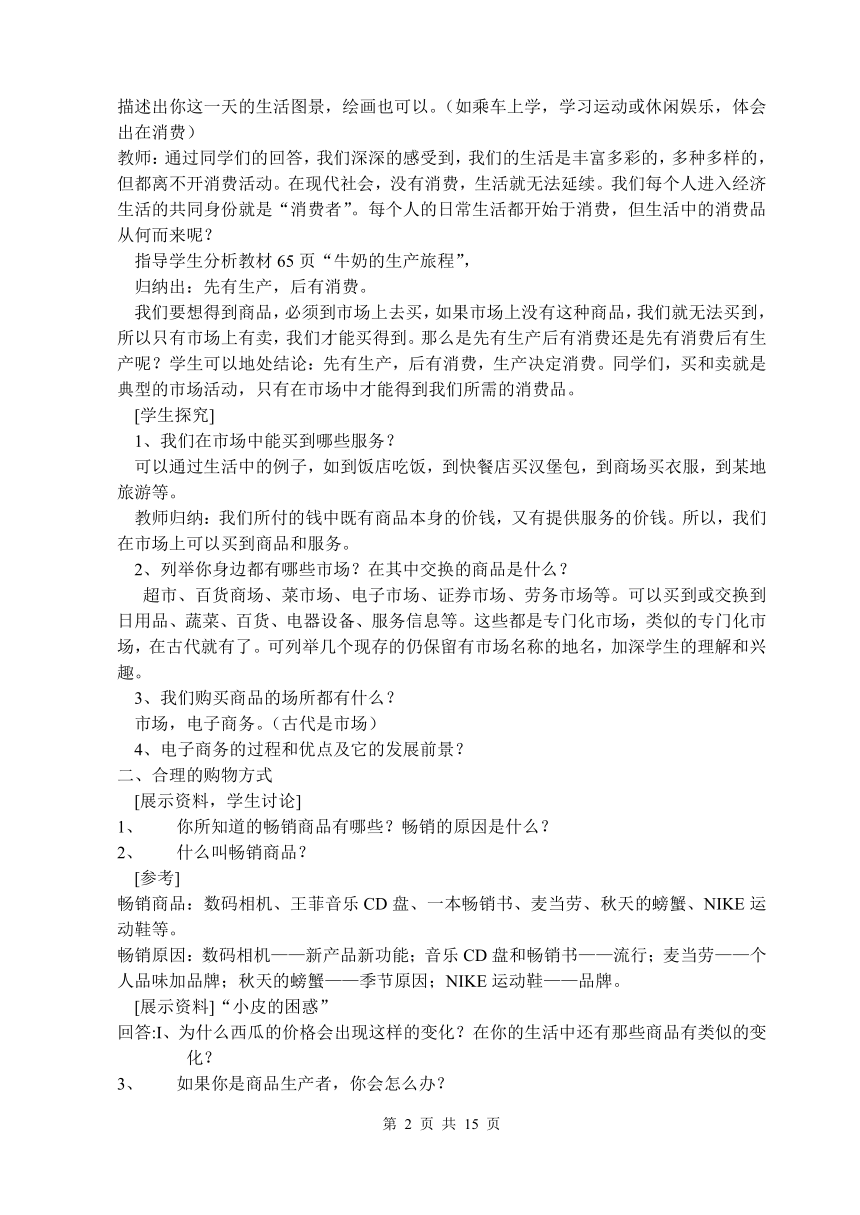 描述出你这一天的生活图景，绘画也可以。（如乘车上学，学习运动或休闲娱乐，体会出在消费）

教师：通过同学们的回答，我们深深的感受到，我们的生活是丰富多彩的，多种多样的，但都离不开消费活动。在现代社会，没有消费，生活就无法延续。我们每个人进入经济生活的共同身份就是“消费者”。每个人的日常生活都开始于消费，但生活中的消费品从何而来呢？

指导学生分析教材 65 页“牛奶的生产旅程”，

归纳出：先有生产，后有消费。

我们要想得到商品，必须到市场上去买，如果市场上没有这种商品，我们就无法买到，所以只有市场上有卖，我们才能买得到。那么是先有生产后有消费还是先有消费后有生产呢？学生可以地处结论：先有生产，后有消费，生产决定消费。同学们，买和卖就是典型的市场活动，只有在市场中才能得到我们所需的消费品。

[学生探究]

1、我们在市场中能买到哪些服务？

可以通过生活中的例子，如到饭店吃饭，到快餐店买汉堡包，到商场买衣服，到某地旅游等。

教师归纳：我们所付的钱中既有商品本身的价钱，又有提供服务的价钱。所以，我们在市场上可以买到商品和服务。

2、列举你身边都有哪些市场？在其中交换的商品是什么？

超市、百货商场、菜市场、电子市场、证券市场、劳务市场等。可以买到或交换到日用品、蔬菜、百货、电器设备、服务信息等。这些都是专门化市场，类似的专门化市场，在古代就有了。可列举几个现存的仍保留有市场名称的地名，加深学生的理解和兴趣。

3、我们购买商品的场所都有什么？

市场，电子商务。（古代是市场）

4、电子商务的过程和优点及它的发展前景？

二、合理的购物方式

[展示资料，学生讨论]

1、 你所知道的畅销商品有哪些？畅销的原因是什么？

2、 什么叫畅销商品？

[参考]

畅销商品：数码相机、王菲音乐 CD 盘、一本畅销书、麦当劳、秋天的螃蟹、NIKE 运动鞋等。

畅销原因：数码相机——新产品新功能；音乐 CD 盘和畅销书——流行；麦当劳——个人品味加品牌；秋天的螃蟹——季节原因；NIKE 运动鞋——品牌。

[展示资料]“小皮的困惑”

回答:I、为什么西瓜的价格会出现这样的变化？在你的生活中还有那些商品有类似的变化？

3、 如果你是商品生产者，你会怎么办？

第 2 页 共 15 页